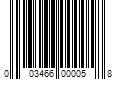 0 03466 00005 8